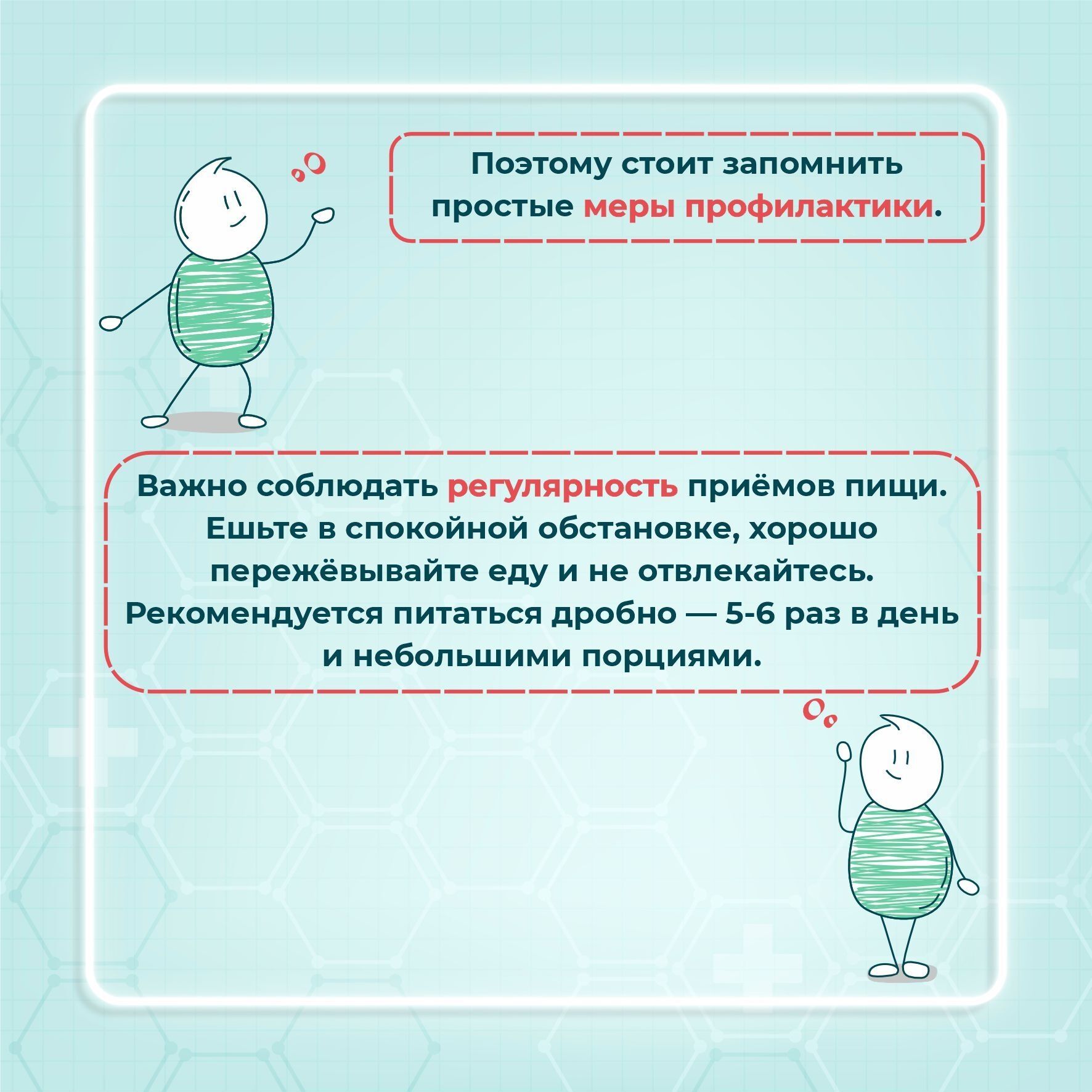 Поэтому стоит запомнить простые меры профилактики.

Важно соблюдать регулярность приёмов пищи. Ешьте в спокойной обстановке, хорошо пережёвывайте еду и не отвлекайтесь. Рекомендуется питаться дробно — 5-6 раз в день и небольшими порциями.